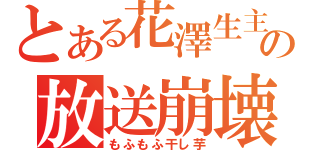 とある花澤生主の
放送崩壊
もふもふ干し芋